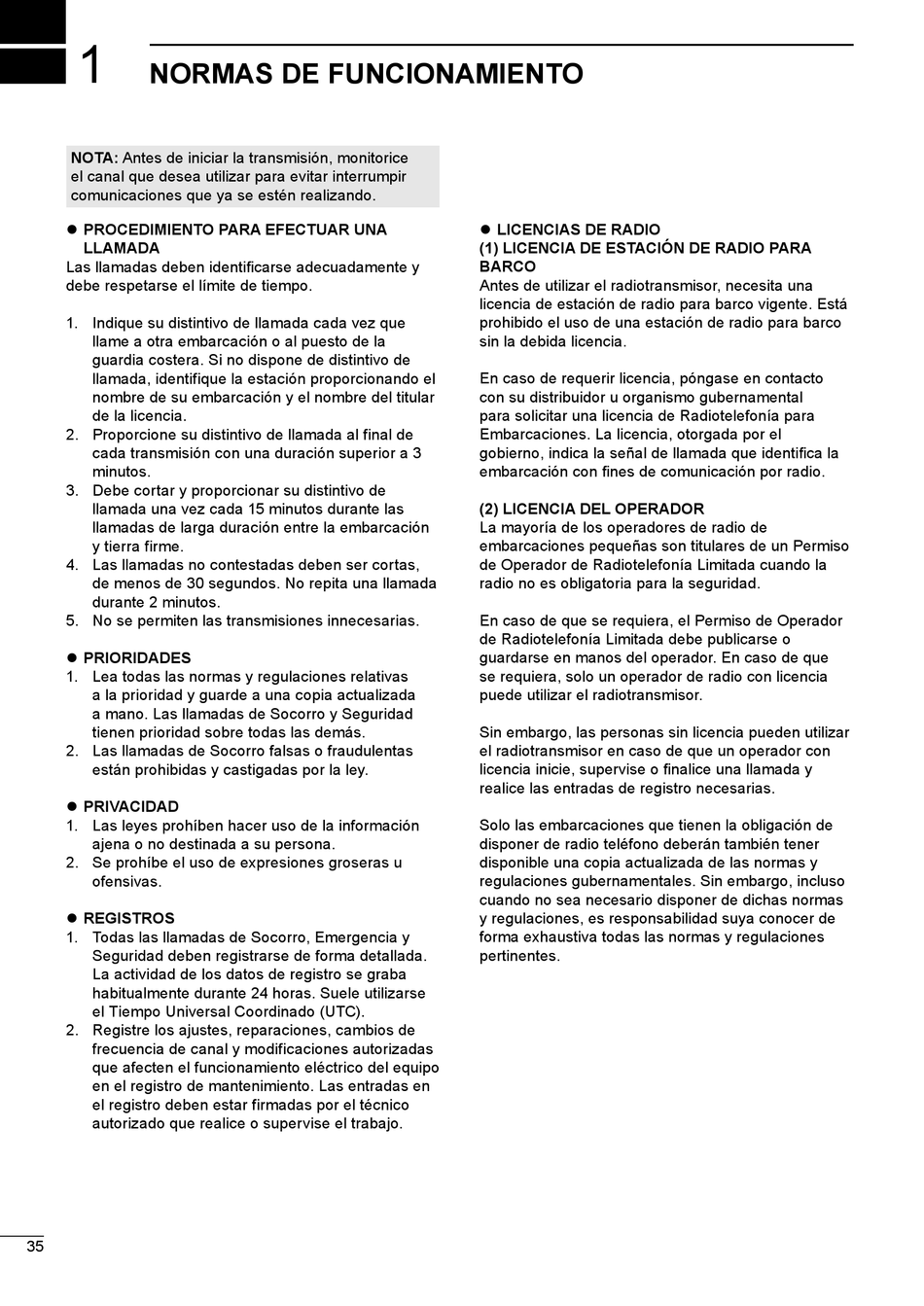 1 NORMAS DE FUNCIONAMIENTO

NOTA: Antes de iniciar la transmisión, monitorice el canal que desea utilizar para evitar interrumpir comunicaciones que ya se estén realizando.

● PROCEDIMIENTO PARA EFECTUAR UNA LLAMADA
Las llamadas deben identificarse adecuadamente y debe respetarse el límite de tiempo.

1. Indique su distintivo de llamada cada vez que llame a otra embarcación o al puesto de la guardia costera. Si no dispone de distintivo de llamada, identifique la estación proporcionando el nombre de su embarcación y el nombre del titular de la licencia.
2. Proporcione su distintivo de llamada al final de cada transmisión con una duración superior a 3 minutos.
3. Debe cortar y proporcionar su distintivo de llamada una vez cada 15 minutos durante las llamadas de larga duración entre la embarcación y tierra firme.
4. Las llamadas no contestadas deben ser cortas, de menos de 30 segundos. No repita una llamada durante 2 minutos.
5. No se permiten las transmisiones innecesarias.

● PRIORIDADES
1. Lea todas las normas y regulaciones relativas a la prioridad y guarde a una copia actualizada a mano. Las llamadas de Socorro y Seguridad tienen prioridad sobre todas las demás.
2. Las llamadas de Socorro falsas o fraudulentas están prohibidas y castigadas por la ley.

● PRIVACIDAD
1. Las leyes prohíben hacer uso de la información ajena o no destinada a su persona.
2. Se prohíbe el uso de expresiones groseras u ofensivas.

● REGISTROS
1. Todas las llamadas de Socorro, Emergencia y Seguridad deben registrarse de forma detallada. La actividad de los datos de registro se graba habitualmente durante 24 horas. Suele utilizarse el Tiempo Universal Coordinado (UTC).
2. Registre los ajustes, reparaciones, cambios de frecuencia de canal y modificaciones autorizadas que afecten el funcionamiento eléctrico del equipo en el registro de mantenimiento. Las entradas en el registro deben estar firmadas por el técnico autorizado que realice o supervise el trabajo.

● LICENCIAS DE RADIO
(1) LICENCIA DE ESTACIÓN DE RADIO PARA BARCO
Antes de utilizar el radiotransmisor, necesita una licencia de estación de radio para barco vigente. Está prohibido el uso de una estación de radio para barco sin la debida licencia.

En caso de requerir licencia, póngase en contacto con su distribuidor u organismo gubernamental para solicitar una licencia de Radiotelefonía para Embarcaciones. La licencia, otorgada por el gobierno, indica la señal de llamada que identifica la embarcación con fines de comunicación por radio.

(2) LICENCIA DEL OPERADOR
La mayoría de los operadores de radio de embarcaciones pequeñas son titulares de un Permiso de Operador de Radiotelefonía Limitada cuando la radio no es obligatoria para la seguridad.

En caso de que se requiera, el Permiso de Operador de Radiotelefonía Limitada debe publicarse o guardarse en manos del operador. En caso de que se requiera, solo un operador de radio con licencia puede utilizar el radiotransmisor.

Sin embargo, las personas sin licencia pueden utilizar el radiotransmisor en caso de que un operador con licencia inicie, supervise o finalice una llamada y realice las entradas de registro necesarias.

Solo las embarcaciones que tienen la obligación de disponer de radio teléfono deberán también tener disponible una copia actualizada de las normas y regulaciones gubernamentales. Sin embargo, incluso cuando no sea necesario disponer de dichas normas y regulaciones, es responsabilidad suya conocer de forma exhaustiva todas las normas y regulaciones pertinentes.

35